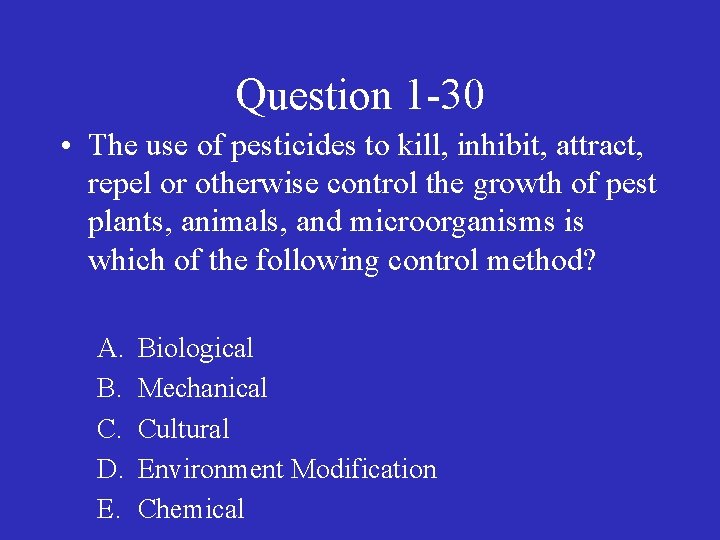 Question 1-30

• The use of pesticides to kill, inhibit, attract, repel or otherwise control the growth of pest plants, animals, and microorganisms is which of the following control method?

A. Biological
B. Mechanical
C. Cultural
D. Environment Modification
E. Chemical